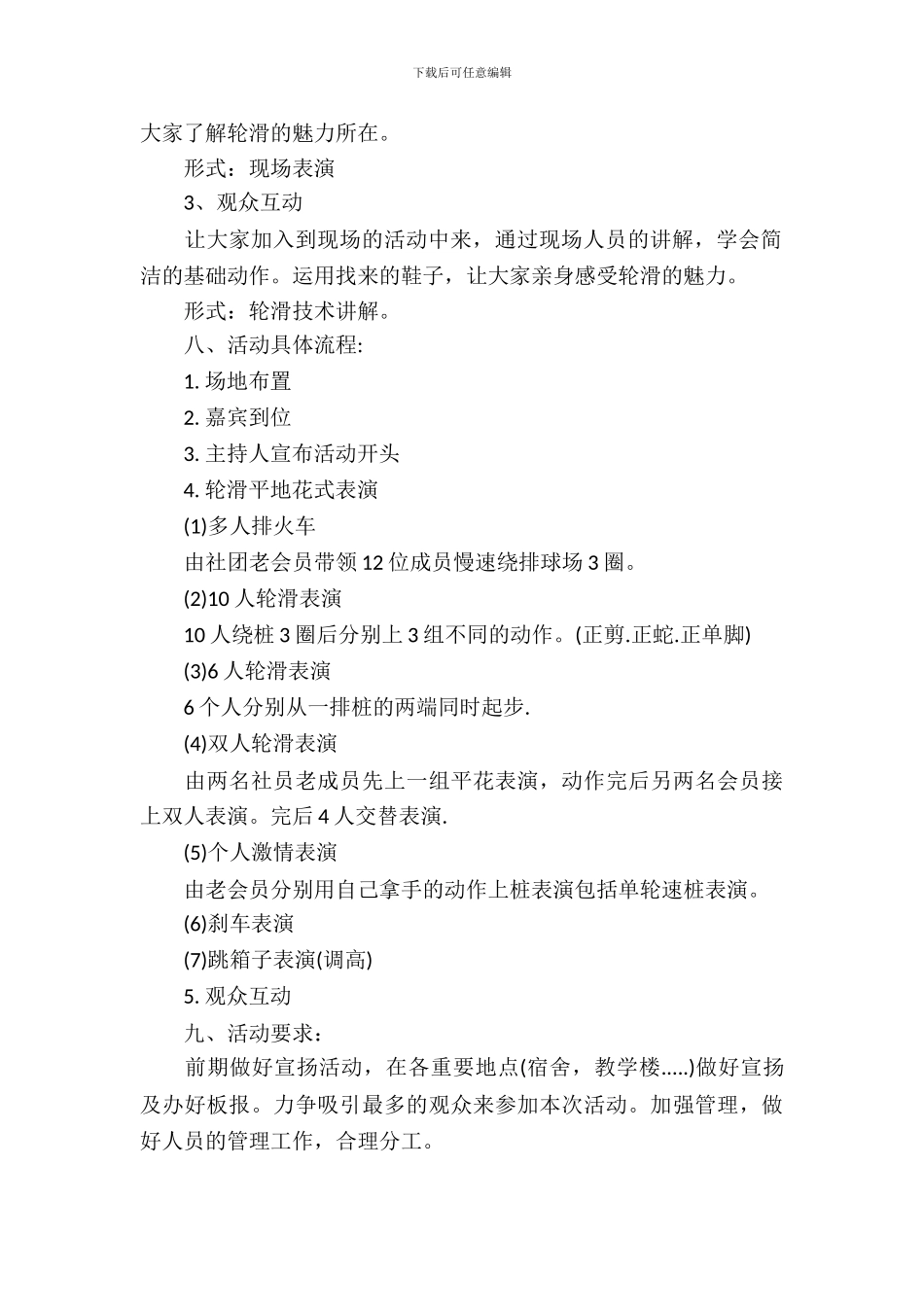 下载后可任意编辑

大家了解轮滑的魅力所在。

形式：现场表演

3、观众互动

让大家加入到现场的活动中来，通过现场人员的讲解，学会简洁的基础动作。运用找来的鞋子，让大家亲身感受轮滑的魅力。

形式：轮滑技术讲解。

八、活动具体流程:

1. 场地布置

2. 嘉宾到位

3. 主持人宣布活动开头

4. 轮滑平地花式表演

(1)多人排火车

由社团老会员带领 12 位成员慢速绕排球场 3 圈。

(2)10 人轮滑表演

10 人绕桩 3 圈后分别上 3 组不同的动作。(正剪.正蛇.正单脚)

(3)6 人轮滑表演

6 个人分别从一排桩的两端同时起步.

(4)双人轮滑表演

由两名社员老成员先上一组平花表演，动作完后另两名会员接上双人表演。完后 4 人交替表演.

(5)个人激情表演

由老会员分别用自己拿手的动作上桩表演包括单轮速桩表演。

(6)刹车表演

(7)跳箱子表演(调高)

5. 观众互动

九、活动要求：

前期做好宣扬活动，在各重要地点(宿舍，教学楼.....)做好宣扬及办好板报。力争吸引最多的观众来参加本次活动。加强管理，做好人员的管理工作，合理分工。